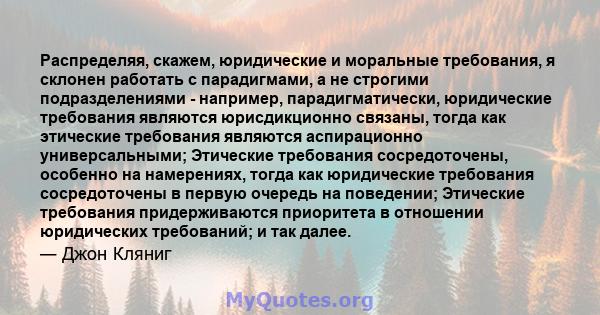 Распределяя, скажем, юридические и моральные требования, я склонен работать с парадигмами, а не строгими подразделениями - например, парадигматически, юридические требования являются юрисдикционно связаны, тогда как этические требования являются аспирационно универсальными; Этические требования сосредоточены, особенно на намерениях, тогда как юридические требования сосредоточены в первую очередь на поведении; Этические требования придерживаются приоритета в отношении юридических требований; и так далее.

— Джон Кляниг

MyQuotes.org